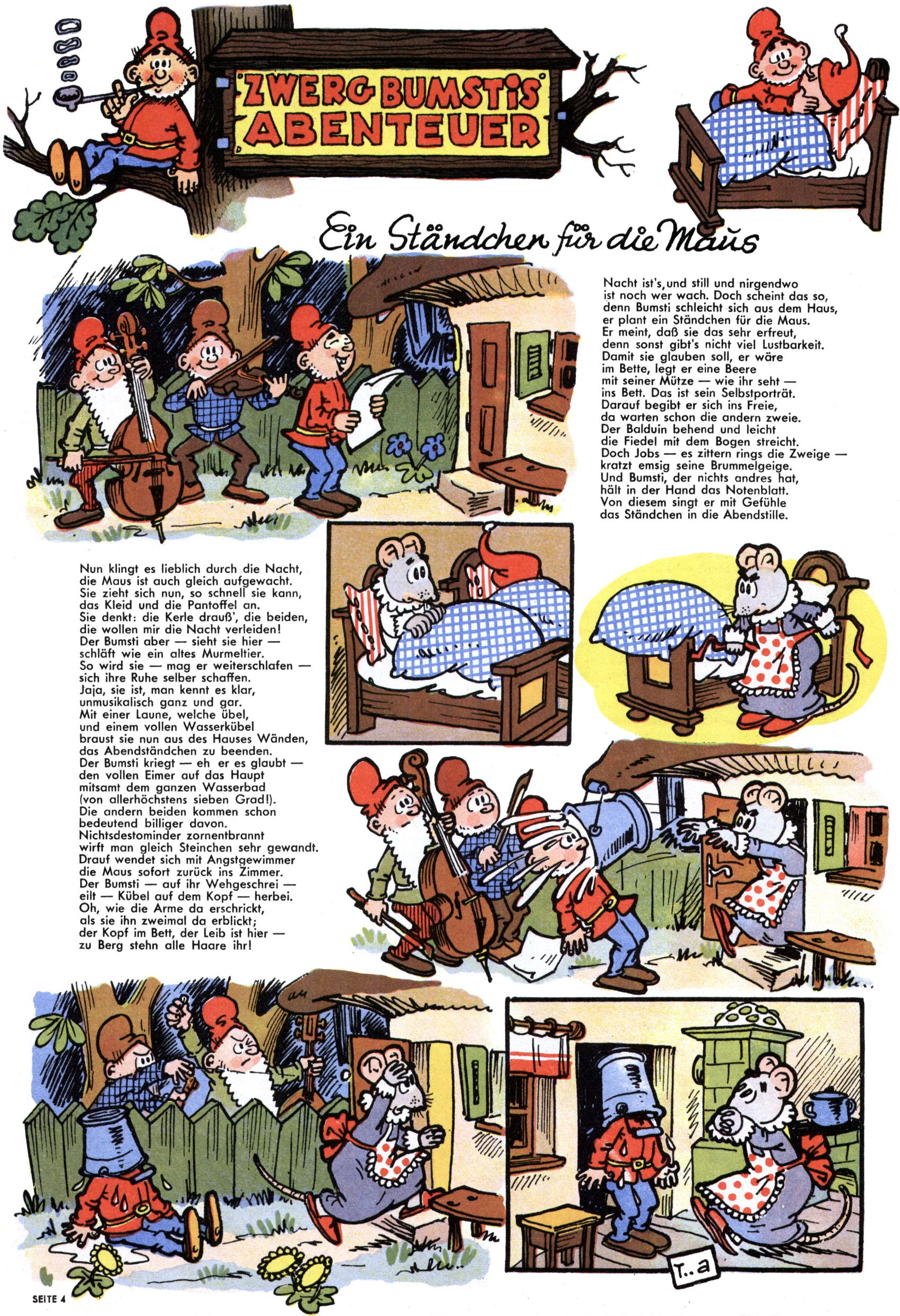 ZWERG BUMSTIS ABENTEUER

Ein Ständchen für die Maus

Nacht ist's, und still und nirgendwo
ist noch wer wach. Doch scheint das so,
denn Bumsti schleicht sich aus dem Haus,
er plant ein Ständchen für die Maus.
Er meint, daß sie das sehr erfreut,
denn sonst gibt's nicht viel Lustbarkeit.
Damit sie glauben soll, er wäre
im Bette, legt er eine Beere
mit seiner Mütze — wie ihr seht —
ins Bett. Das ist sein Selbstporträt.
Darauf begibt er sich ins Freie,
da warten schon die andern zweie.
Der Balduin behend und leicht
die Fiedel mit dem Bogen streicht.
Doch Jobs — es zittern rings die Zweige —
kratzt emsig seine Brummelgeige.
Und Bumsti, der nichts andres hat,
hält in der Hand das Notenblatt.
Von diesem singt er mit Gefühle
das Ständchen in die Abendstille.

Nun klingt es lieblich durch die Nacht,
die Maus ist auch gleich aufgewacht.
Sie zieht sich nun, so schnell sie kann,
das Kleid und die Pantoffel an.
Sie denkt: die Kerle drauß', die beiden,
die wollen mir die Nacht verleiden!
Der Bumsti aber — sieht sie hier —
schläft wie ein altes Murmeltier.
So wird sie — mag er weiterschlafen —
sich ihre Ruhe selber schaffen.
Jaja, sie ist, man kennt es klar,
unmusikalisch ganz und gar.
Mit einer Laune, welche übel,
und einem vollen Wasserkübel
braust sie nun aus des Hauses Wänden,
das Abendständchen zu beenden.
Der Bumsti kriegt — eh er es glaubt —
den vollen Eimer auf das Haupt
mitsamt dem ganzen Wasserbad
(von allerhöchstens sieben Grad!).
Die andern beiden kommen schon
bedeutend billiger davon.
Nichtsdestominder zornentbrannt
wirft man gleich Steinchen sehr gewandt.
Drauf wendet sich mit Angstgewimmer
die Maus sofort zurück ins Zimmer.
Der Bumsti — auf ihr Wehgeschrei —
eilt — Kübel auf dem Kopf — herbei.
Oh, wie die Arme da erschrickt,
als sie ihn zweimal da erblickt;
der Kopf im Bett, der Leib ist hier —
zu Berg stehn alle Haare ihr!

T..a

SEITE 4